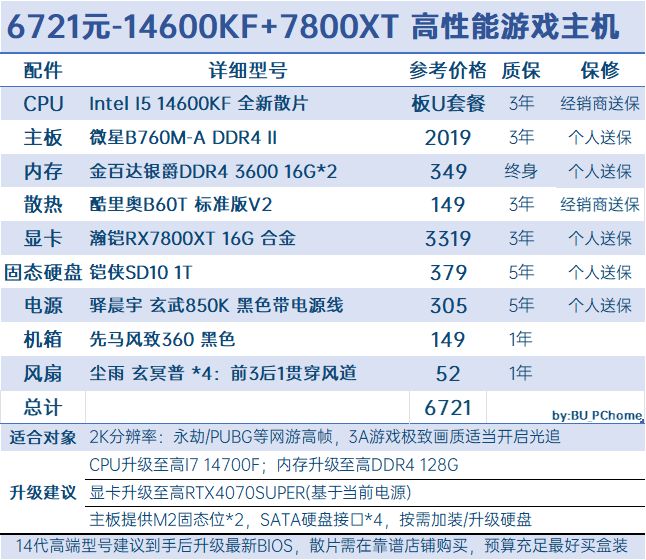 6721元-14600KF+7800XT 高性能游戏主机

| 配件 | 详细型号 | 参考价格 | 质保 | 保修 |
|---|---|---|---|---|
| CPU | Intel I5 14600KF 全新散片 | 板U套餐 | 3年 | 经销商送保 |
| 主板 | 微星B760M-A DDR4 II | 2019 | 3年 | 个人送保 |
| 内存 | 金百达银爵DDR4 3600 16G*2 | 349 | 终身 | 个人送保 |
| 散热 | 酷里奥B60T 标准版V2 | 149 | 3年 | 经销商送保 |
| 显卡 | 瀚铠RX7800XT 16G 合金 | 3319 | 3年 | 个人送保 |
| 固态硬盘 | 铠侠SD10 1T | 379 | 5年 | 个人送保 |
| 电源 | 驿晨宇 玄武850K 黑色带电源线 | 305 | 5年 | 个人送保 |
| 机箱 | 先马风致360 黑色 | 149 | 1年 | |
| 风扇 | 尘雨 玄冥普 *4：前3后1贯穿风道 | 52 | 1年 | |
| 总计 | | 6721 | | by:BU_PChome |

适合对象 2K分辨率：永劫/PUBG等网游高帧，3A游戏极致画质适当开启光追

升级建议
CPU升级至高I7 14700F；内存升级至高DDR4 128G
显卡升级至高RTX4070SUPER(基于当前电源)
主板提供M2固态位*2，SATA硬盘接口*4，按需加装/升级硬盘

14代高端型号建议到手后升级最新BIOS，散片需在靠谱店铺购买，预算充足最好买盒装